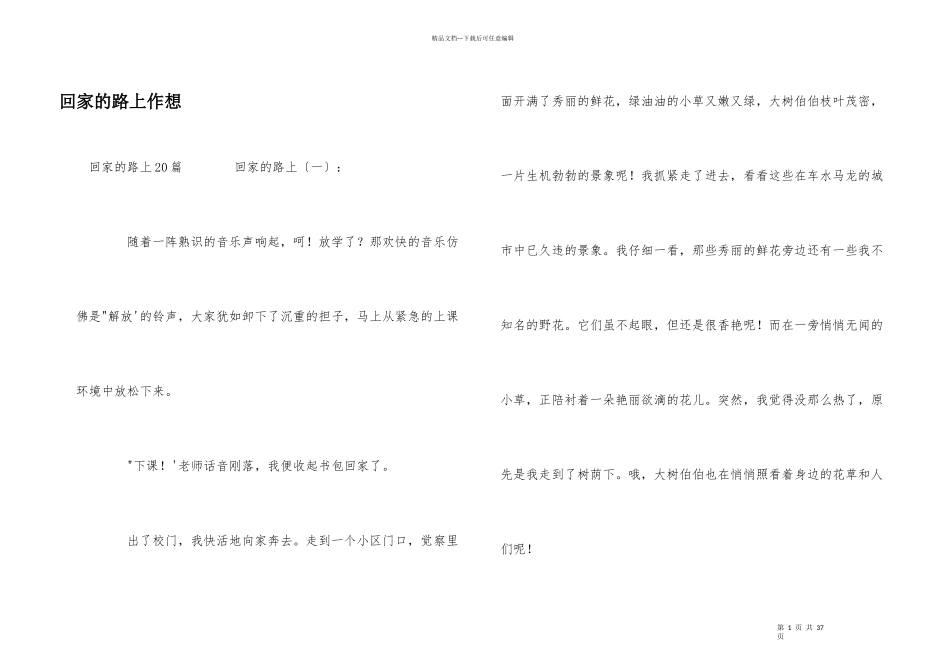 精品文档---下载后可任意编辑

回家的路上作想

回家的路上20篇　　回家的路上〔一〕：

随着一阵熟识的音乐声响起，呵！放学了？那欢快的音乐仿佛是"解放'的铃声，大家犹如卸下了沉重的担子，马上从紧急的上课环境中放松下来。

"下课！'老师话音刚落，我便收起书包回家了。

出了校门，我快活地向家奔去。走到一个小区门口，觉察里面开满了秀丽的鲜花，绿油油的小草又嫩又绿，大树伯伯枝叶茂密，一片生机勃勃的景象呢！我抓紧走了进去，看看这些在车水马龙的城市中已久违的景象。我仔细一看，那些秀丽的鲜花旁边还有一些我不知名的野花。它们虽不起眼，但还是很香艳呢！而在一旁悄悄无闻的小草，正陪衬着一朵艳丽欲滴的花儿。突然，我觉得没那么热了，原先是我走到了树荫下。哦，大树伯伯也在悄悄照看着身边的花草和人们呢！

第 1 页 共 37 页